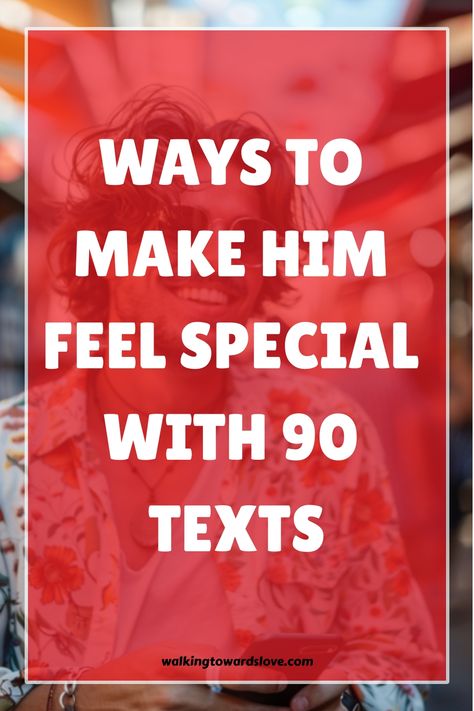 WAYS TO MAKE HIM FEEL SPECIAL WITH 90 TEXTS

walkingtowardslove.com